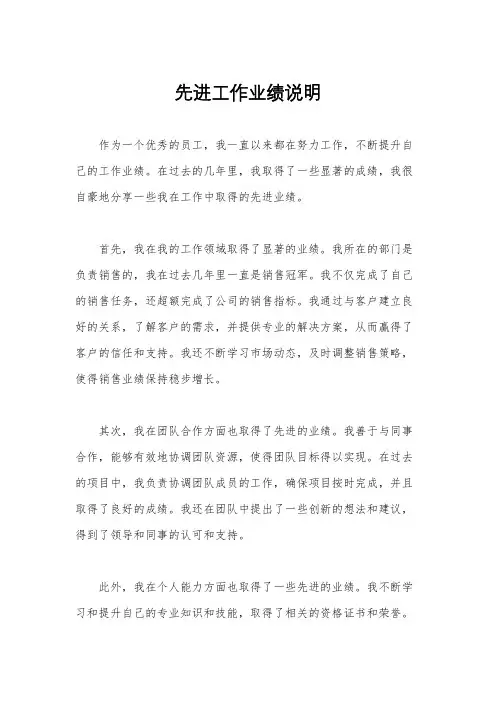 先进工作业绩说明

作为一个优秀的员工，我一直以来都在努力工作，不断提升自己的工作业绩。在过去的几年里，我取得了一些显著的成绩，我很自豪地分享一些我在工作中取得的先进业绩。

首先，我在我的工作领域取得了显著的业绩。我所在的部门是负责销售的，我在过去几年里一直是销售冠军。我不仅完成了自己的销售任务，还超额完成了公司的销售指标。我通过与客户建立良好的关系，了解客户的需求，并提供专业的解决方案，从而赢得了客户的信任和支持。我还不断学习市场动态，及时调整销售策略，使得销售业绩保持稳步增长。

其次，我在团队合作方面也取得了先进的业绩。我善于与同事合作，能够有效地协调团队资源，使得团队目标得以实现。在过去的项目中，我负责协调团队成员的工作，确保项目按时完成，并且取得了良好的成绩。我还在团队中提出了一些创新的想法和建议，得到了领导和同事的认可和支持。

此外，我在个人能力方面也取得了一些先进的业绩。我不断学习和提升自己的专业知识和技能，取得了相关的资格证书和荣誉。